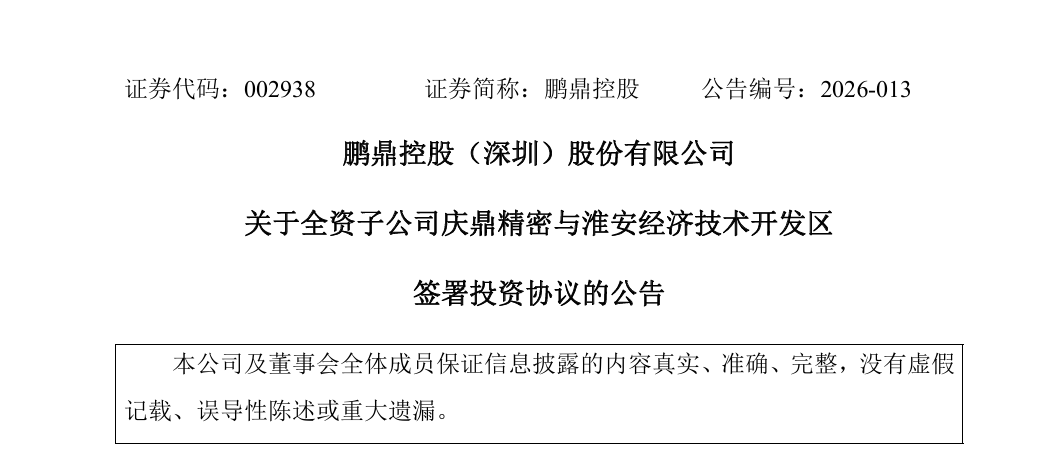 证券代码：002938 证券简称：鹏鼎控股 公告编号：2026-013

鹏鼎控股（深圳）股份有限公司

关于全资子公司庆鼎精密与淮安经济技术开发区

签署投资协议的公告

本公司及董事会全体成员保证信息披露的内容真实、准确、完整，没有虚假记载、误导性陈述或重大遗漏。